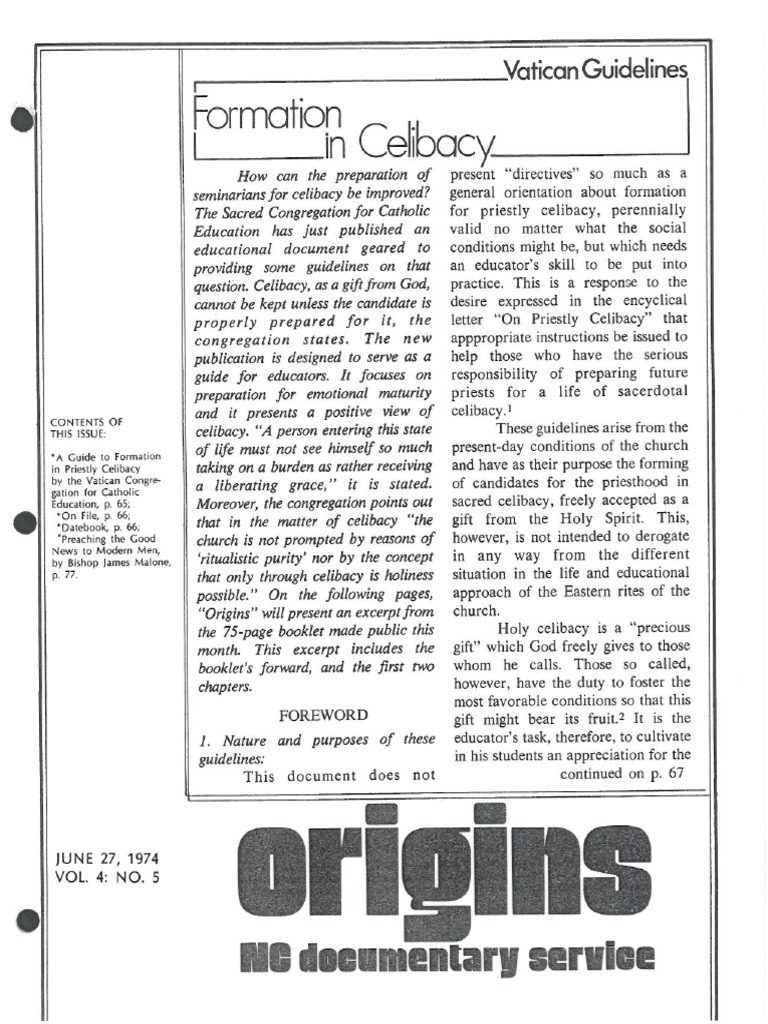 Vatican Guidelines

Formation in Celibacy

How can the preparation of seminarians for celibacy be improved? The Sacred Congregation for Catholic Education has just published an educational document geared to providing some guidelines on that question. Celibacy, as a gift from God, cannot be kept unless the candidate is properly prepared for it, the congregation states. The new publication is designed to serve as a guide for educators. It focuses on preparation for emotional maturity and it presents a positive view of celibacy. "A person entering this state of life must not see himself so much taking on a burden as rather receiving a liberating grace," it is stated. Moreover, the congregation points out that in the matter of celibacy "the church is not prompted by reasons of 'ritualistic purity' nor by the concept that only through celibacy is holiness possible." On the following pages, "Origins" will present an excerpt from the 75-page booklet made public this month. This excerpt includes the booklet's forward, and the first two chapters.

FOREWORD

1. Nature and purposes of these guidelines:

This document does not present "directives" so much as a general orientation about formation for priestly celibacy, perennially valid no matter what the social conditions might be, but which needs an educator's skill to be put into practice. This is a response to the desire expressed in the encyclical letter "On Priestly Celibacy" that apppropriate instructions be issued to help those who have the serious responsibility of preparing future priests for a life of sacerdotal celibacy.$^1$

These guidelines arise from the present-day conditions of the church and have as their purpose the forming of candidates for the priesthood in sacred celibacy, freely accepted as a gift from the Holy Spirit. This, however, is not intended to derogate in any way from the different situation in the life and educational approach of the Eastern rites of the church.

Holy celibacy is a "precious gift" which God freely gives to those whom he calls. Those so called, however, have the duty to foster the most favorable conditions so that this gift might bear its fruit.$^2$ It is the educator's task, therefore, to cultivate in his students an appreciation for the

continued on p. 67

CONTENTS OF THIS ISSUE:

*A Guide to Formation in Priestly Celibacy by the Vatican Congregation for Catholic Education, p. 65;
*On File, p. 66;
*Datebook, p. 66;
*Preaching the Good News to Modern Men, by Bishop James Malone, p. 77.

JUNE 27, 1974
VOL. 4: NO. 5

origins
NC documentary service